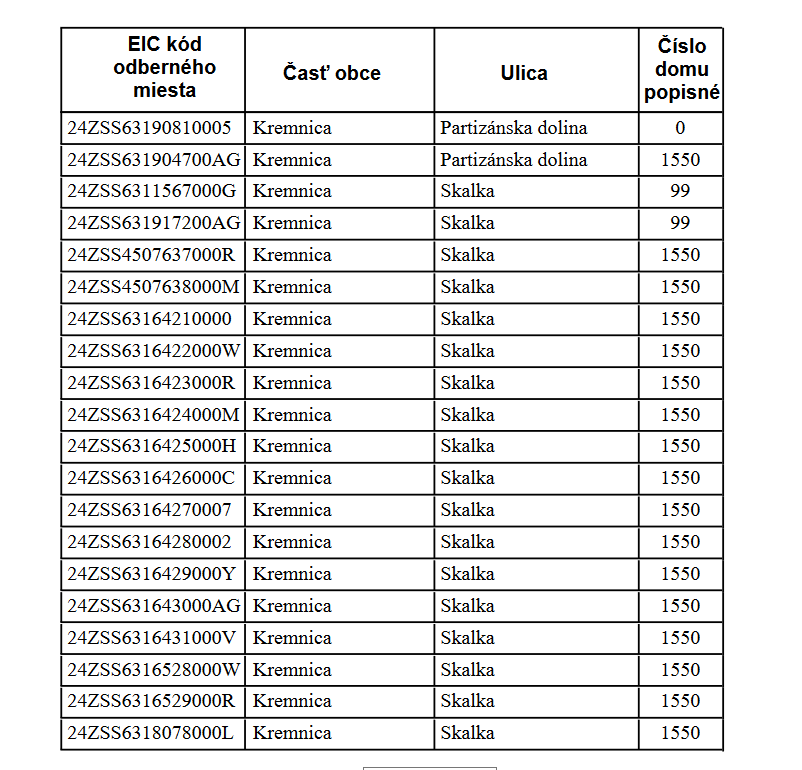 | EIC kód odberného miesta | Časť obce | Ulica | Číslo domu popisné |
|---|---|---|---|
| 24ZSS63190810005 | Kremnica | Partizánska dolina | 0 |
| 24ZSS631904700AG | Kremnica | Partizánska dolina | 1550 |
| 24ZSS6311567000G | Kremnica | Skalka | 99 |
| 24ZSS631917200AG | Kremnica | Skalka | 99 |
| 24ZSS4507637000R | Kremnica | Skalka | 1550 |
| 24ZSS4507638000M | Kremnica | Skalka | 1550 |
| 24ZSS63164210000 | Kremnica | Skalka | 1550 |
| 24ZSS6316422000W | Kremnica | Skalka | 1550 |
| 24ZSS6316423000R | Kremnica | Skalka | 1550 |
| 24ZSS6316424000M | Kremnica | Skalka | 1550 |
| 24ZSS6316425000H | Kremnica | Skalka | 1550 |
| 24ZSS6316426000C | Kremnica | Skalka | 1550 |
| 24ZSS63164270007 | Kremnica | Skalka | 1550 |
| 24ZSS63164280002 | Kremnica | Skalka | 1550 |
| 24ZSS6316429000Y | Kremnica | Skalka | 1550 |
| 24ZSS631643000AG | Kremnica | Skalka | 1550 |
| 24ZSS6316431000V | Kremnica | Skalka | 1550 |
| 24ZSS6316528000W | Kremnica | Skalka | 1550 |
| 24ZSS6316529000R | Kremnica | Skalka | 1550 |
| 24ZSS6318078000L | Kremnica | Skalka | 1550 |